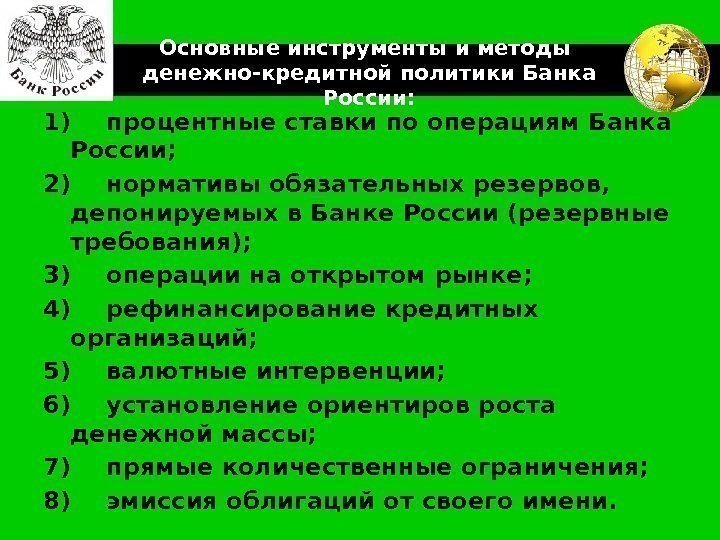 Банк России

Основные инструменты и методы денежно-кредитной политики Банка России:

1) процентные ставки по операциям Банка России;

2) нормативы обязательных резервов, депонируемых в Банке России (резервные требования);

3) операции на открытом рынке;

4) рефинансирование кредитных организаций;

5) валютные интервенции;

6) установление ориентиров роста денежной массы;

7) прямые количественные ограничения;

8) эмиссия облигаций от своего имени.